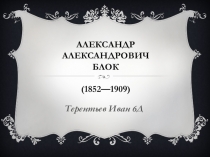 АЛЕКСАНДР АЛЕКСАНДРОВИЧ БЛОК

(1852—1909)

Терентьев Иван 6Д